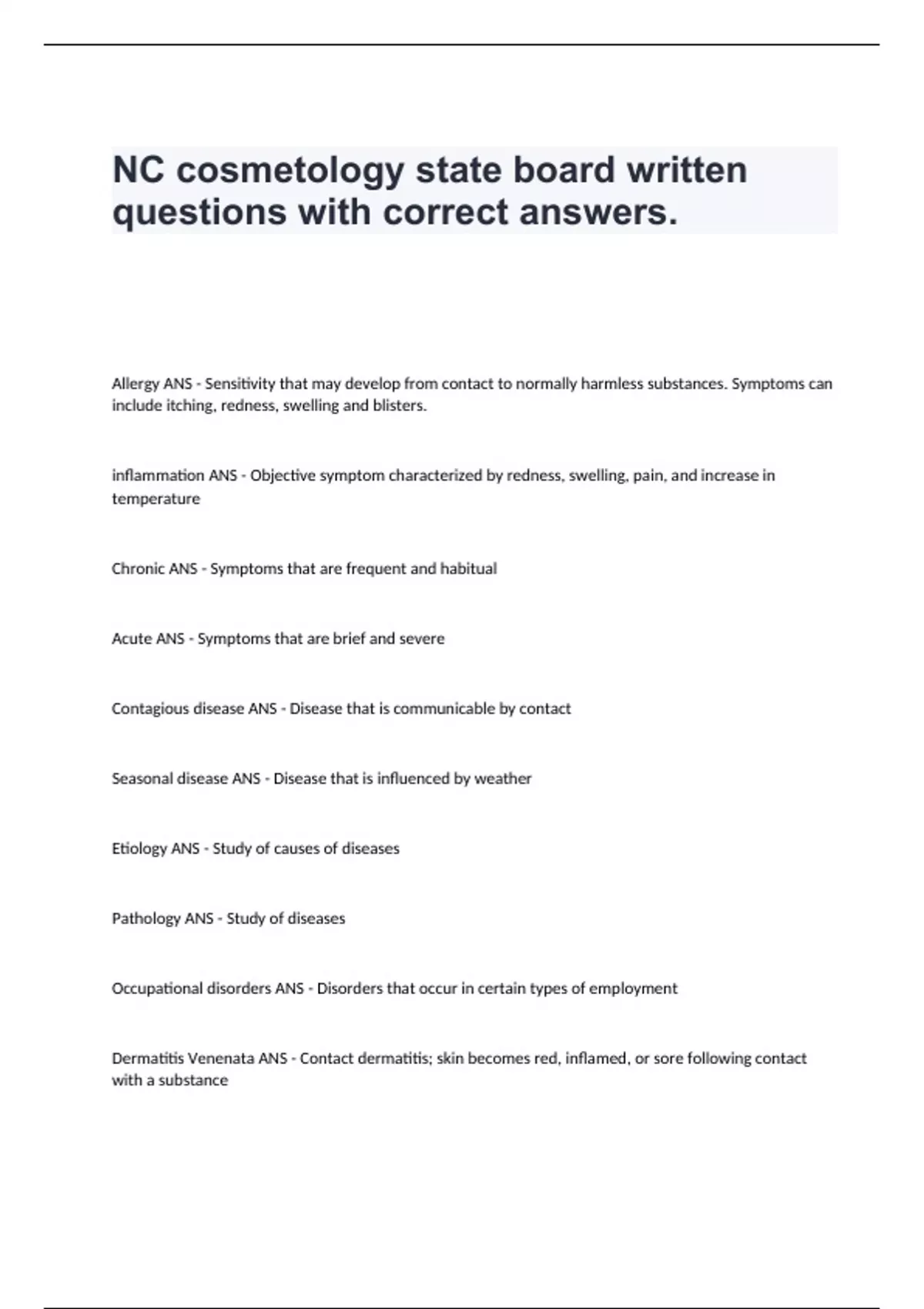 NC cosmetology state board written questions with correct answers.

Allergy ANS - Sensitivity that may develop from contact to normally harmless substances. Symptoms can include itching, redness, swelling and blisters.

inflammation ANS - Objective symptom characterized by redness, swelling, pain, and increase in temperature

Chronic ANS - Symptoms that are frequent and habitual

Acute ANS - Symptoms that are brief and severe

Contagious disease ANS - Disease that is communicable by contact

Seasonal disease ANS - Disease that is influenced by weather

Etiology ANS - Study of causes of diseases

Pathology ANS - Study of diseases

Occupational disorders ANS - Disorders that occur in certain types of employment

Dermatitis Venenata ANS - Contact dermatitis; skin becomes red, inflamed, or sore following contact with a substance